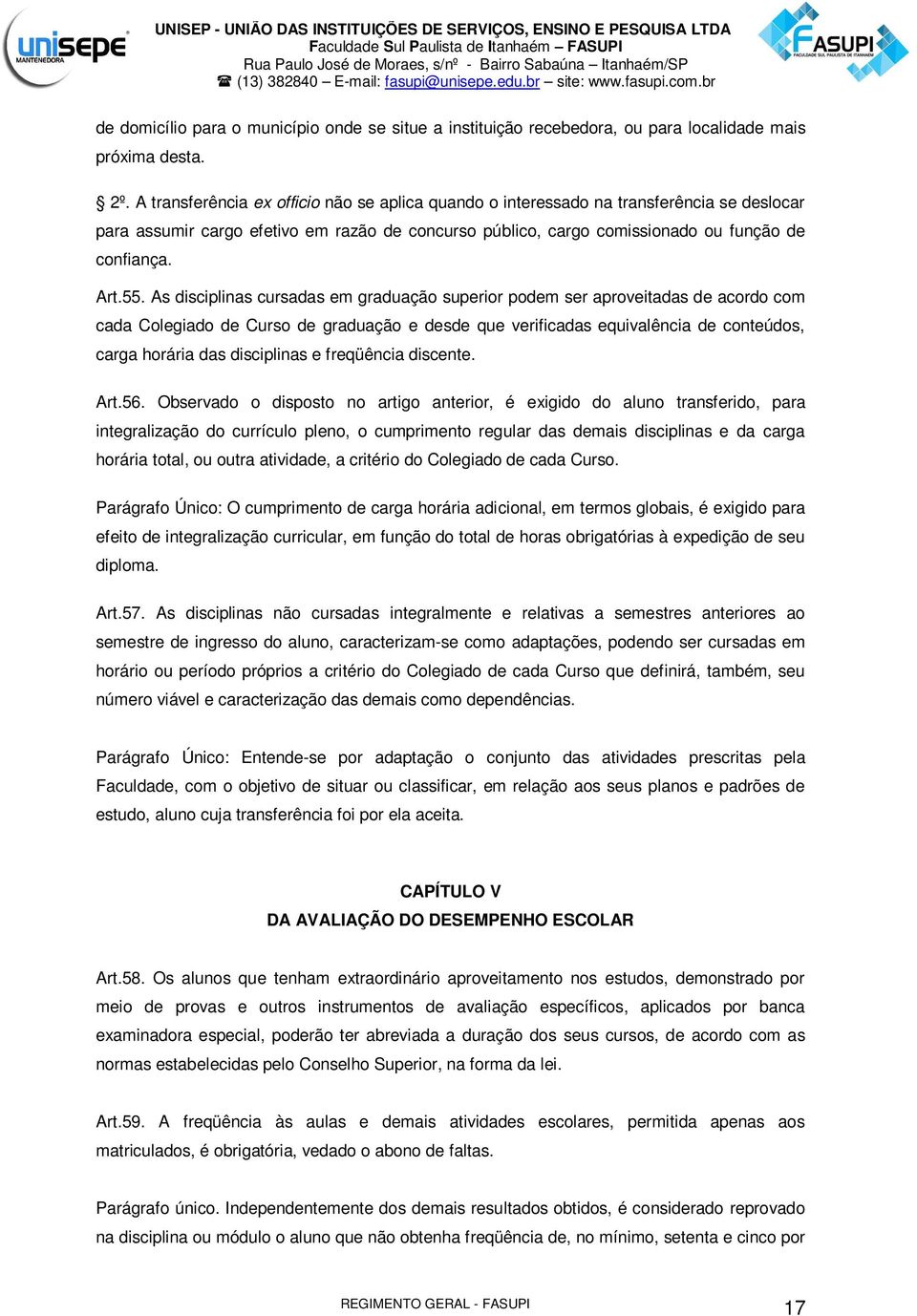 unisepe MANTENEDORA

UNISEP - UNIÃO DAS INSTITUIÇÕES DE SERVIÇOS, ENSINO E PESQUISA LTDA
Faculdade Sul Paulista de Itanhaém – FASUPI
Rua Paulo José de Moraes, s/nº - Bairro Sabaúna – Itanhaém/SP
☎ (13) 382840 – E-mail: fasupi@unisepe.edu.br – site: www.fasupi.com.br

FASUPI FACULDADE SUL PAULISTA DE ITANHAÉM

de domicílio para o município onde se situe a instituição recebedora, ou para localidade mais próxima desta.

2º. A transferência ex officio não se aplica quando o interessado na transferência se deslocar para assumir cargo efetivo em razão de concurso público, cargo comissionado ou função de confiança.

Art.55. As disciplinas cursadas em graduação superior podem ser aproveitadas de acordo com cada Colegiado de Curso de graduação e desde que verificadas equivalência de conteúdos, carga horária das disciplinas e freqüência discente.

Art.56. Observado o disposto no artigo anterior, é exigido do aluno transferido, para integralização do currículo pleno, o cumprimento regular das demais disciplinas e da carga horária total, ou outra atividade, a critério do Colegiado de cada Curso.

Parágrafo Único: O cumprimento de carga horária adicional, em termos globais, é exigido para efeito de integralização curricular, em função do total de horas obrigatórias à expedição de seu diploma.

Art.57. As disciplinas não cursadas integralmente e relativas a semestres anteriores ao semestre de ingresso do aluno, caracterizam-se como adaptações, podendo ser cursadas em horário ou período próprios a critério do Colegiado de cada Curso que definirá, também, seu número viável e caracterização das demais como dependências.

Parágrafo Único: Entende-se por adaptação o conjunto das atividades prescritas pela Faculdade, com o objetivo de situar ou classificar, em relação aos seus planos e padrões de estudo, aluno cuja transferência foi por ela aceita.

CAPÍTULO V
DA AVALIAÇÃO DO DESEMPENHO ESCOLAR

Art.58. Os alunos que tenham extraordinário aproveitamento nos estudos, demonstrado por meio de provas e outros instrumentos de avaliação específicos, aplicados por banca examinadora especial, poderão ter abreviada a duração dos seus cursos, de acordo com as normas estabelecidas pelo Conselho Superior, na forma da lei.

Art.59. A freqüência às aulas e demais atividades escolares, permitida apenas aos matriculados, é obrigatória, vedado o abono de faltas.

Parágrafo único. Independentemente dos demais resultados obtidos, é considerado reprovado na disciplina ou módulo o aluno que não obtenha freqüência de, no mínimo, setenta e cinco por

REGIMENTO GERAL - FASUPI

17